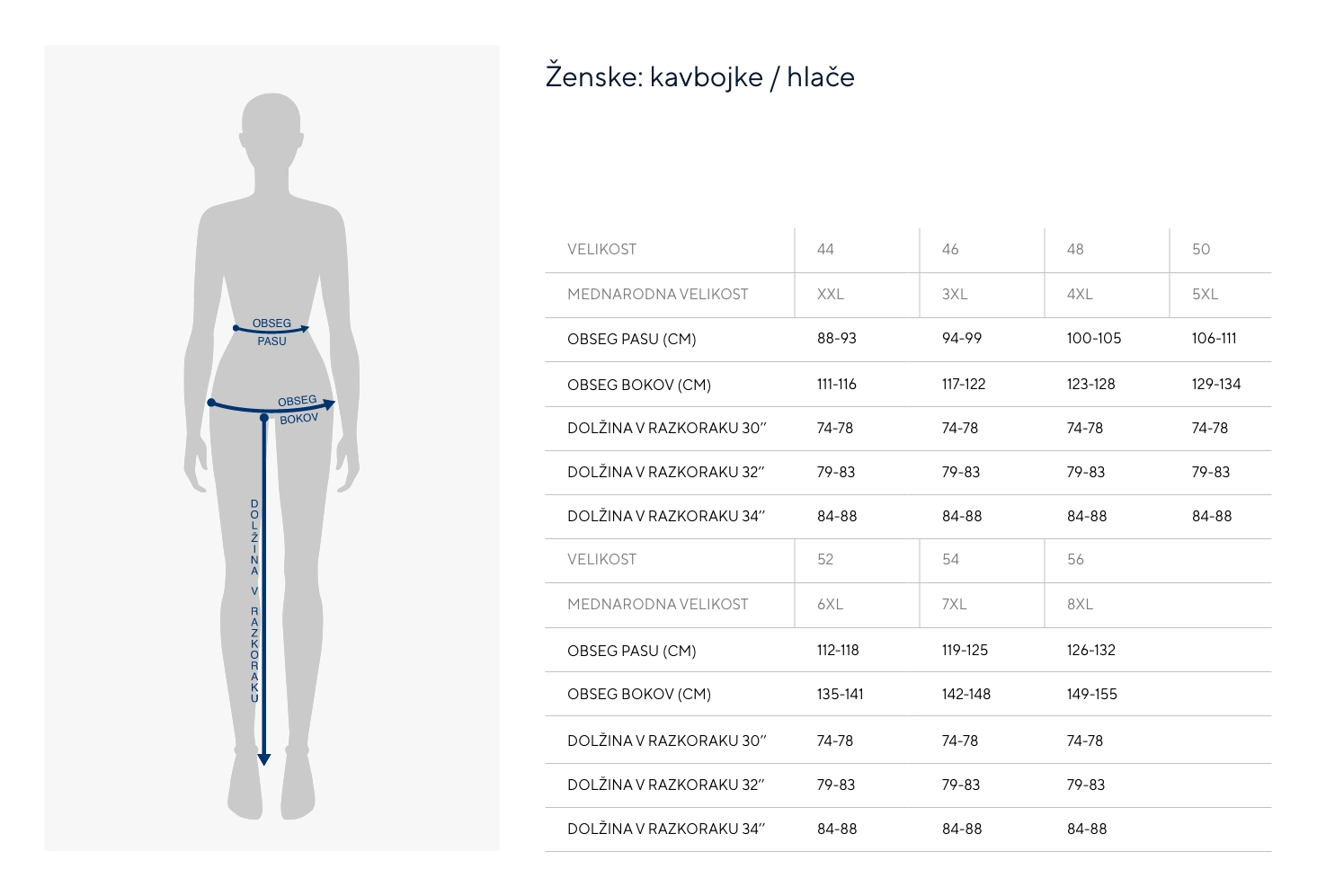 OBSEG PASU

OBSEG BOKOV

DOLŽINA V RAZKORAKU

Ženske: kavbojke / hlače

| VELIKOST | 44 | 46 | 48 | 50 |
|---|---|---|---|---|
| MEDNARODNA VELIKOST | XXL | 3XL | 4XL | 5XL |
| OBSEG PASU (CM) | 88-93 | 94-99 | 100-105 | 106-111 |
| OBSEG BOKOV (CM) | 111-116 | 117-122 | 123-128 | 129-134 |
| DOLŽINA V RAZKORAKU 30" | 74-78 | 74-78 | 74-78 | 74-78 |
| DOLŽINA V RAZKORAKU 32" | 79-83 | 79-83 | 79-83 | 79-83 |
| DOLŽINA V RAZKORAKU 34" | 84-88 | 84-88 | 84-88 | 84-88 |
| VELIKOST | 52 | 54 | 56 | |
| MEDNARODNA VELIKOST | 6XL | 7XL | 8XL | |
| OBSEG PASU (CM) | 112-118 | 119-125 | 126-132 | |
| OBSEG BOKOV (CM) | 135-141 | 142-148 | 149-155 | |
| DOLŽINA V RAZKORAKU 30" | 74-78 | 74-78 | 74-78 | |
| DOLŽINA V RAZKORAKU 32" | 79-83 | 79-83 | 79-83 | |
| DOLŽINA V RAZKORAKU 34" | 84-88 | 84-88 | 84-88 | |